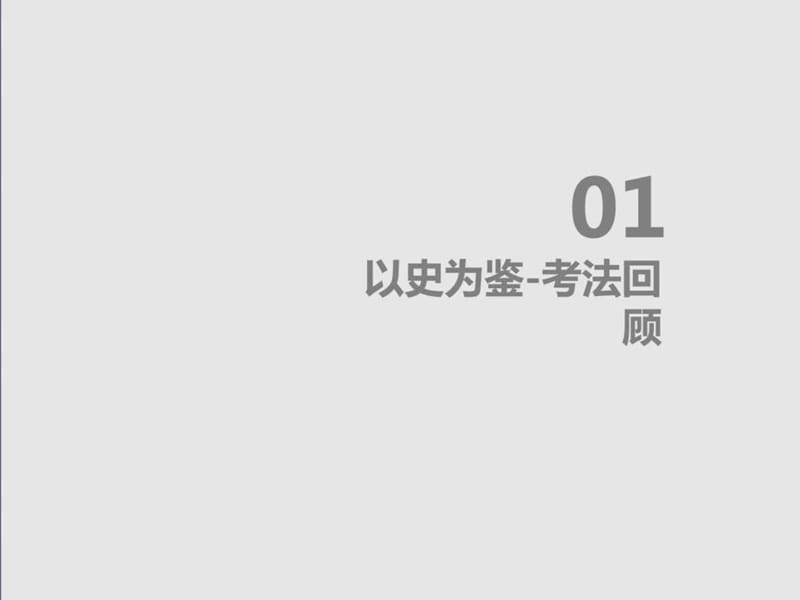 01
以史为鉴-考法回顾